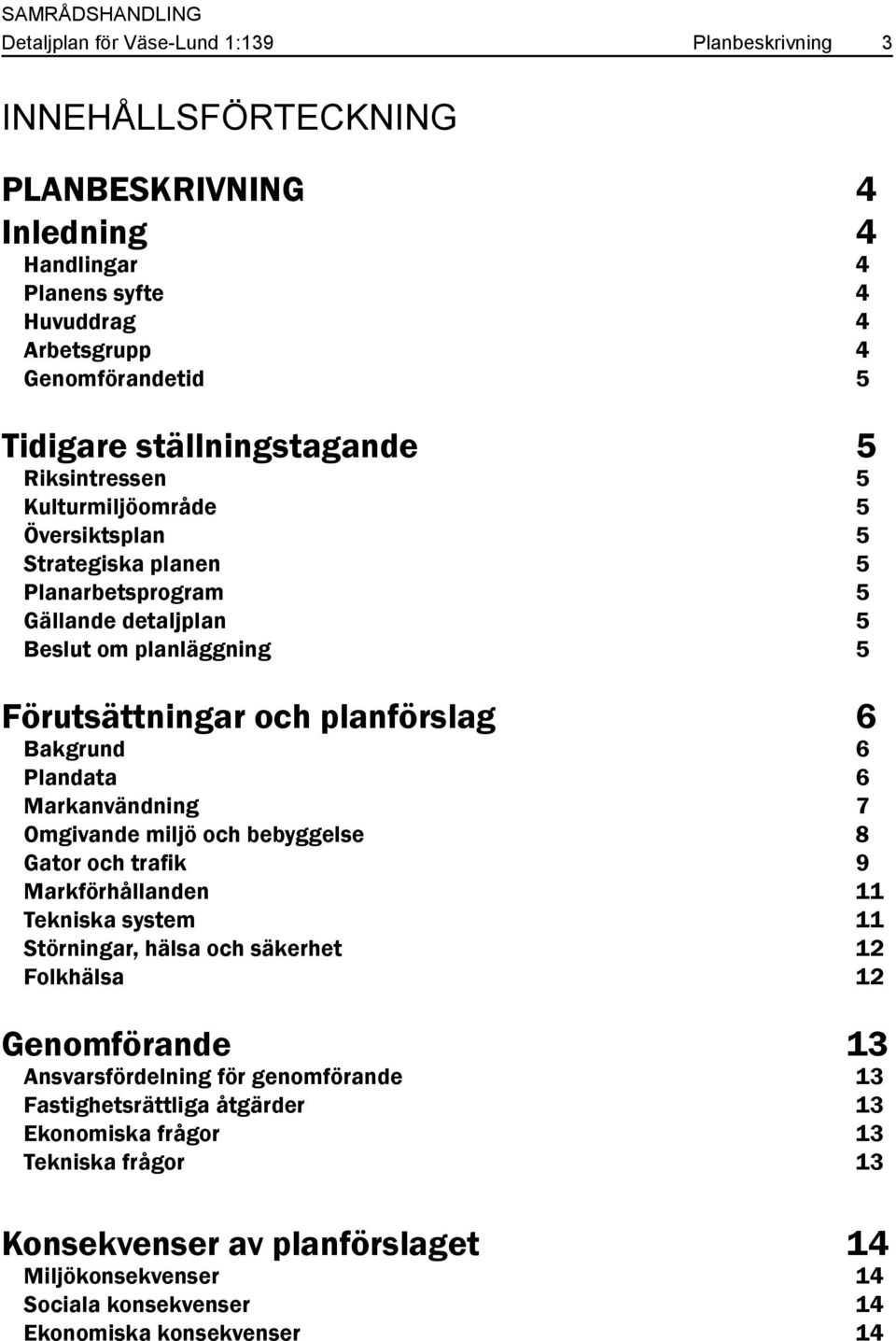 SAMRÅDSHANDLING
Detaljplan för Väse-Lund 1:139 Planbeskrivning 3

INNEHÅLLSFÖRTECKNING

PLANBESKRIVNING 4
Inledning 4
Handlingar 4
Planens syfte 4
Huvuddrag 4
Arbetsgrupp 4
Genomförandetid 5

Tidigare ställningstagande 5
Riksintressen 5
Kulturmiljöområde 5
Översiktsplan 5
Strategiska planen 5
Planarbetsprogram 5
Gällande detaljplan 5
Beslut om planläggning 5

Förutsättningar och planförslag 6
Bakgrund 6
Plandata 6
Markanvändning 7
Omgivande miljö och bebyggelse 8
Gator och trafik 9
Markförhållanden 11
Tekniska system 11
Störningar, hälsa och säkerhet 12
Folkhälsa 12

Genomförande 13
Ansvarsfördelning för genomförande 13
Fastighetsrättliga åtgärder 13
Ekonomiska frågor 13
Tekniska frågor 13

Konsekvenser av planförslaget 14
Miljökonsekvenser 14
Sociala konsekvenser 14
Ekonomiska konsekvenser 14